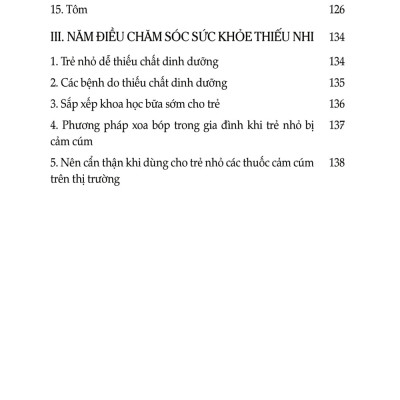 15. Tôm 126

III. NĂM ĐIỀU CHĂM SÓC SỨC KHỎE THIẾU NHI 134

1. Trẻ nhỏ dễ thiếu chất dinh dưỡng 134

2. Các bệnh do thiếu chất dinh dưỡng 135

3. Sắp xếp khoa học bữa sớm cho trẻ 136

4. Phương pháp xoa bóp trong gia đình khi trẻ nhỏ bị cảm cúm 137

5. Nên cẩn thận khi dùng cho trẻ nhỏ các thuốc cảm cúm trên thị trường 138